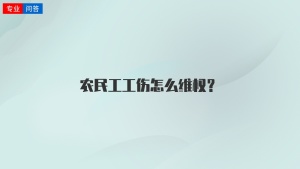 专业 问答

农民工工伤怎么维权?